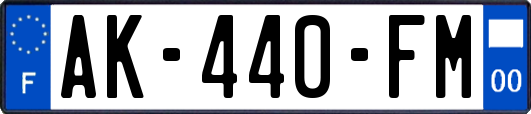 F
AK-440-FM
00